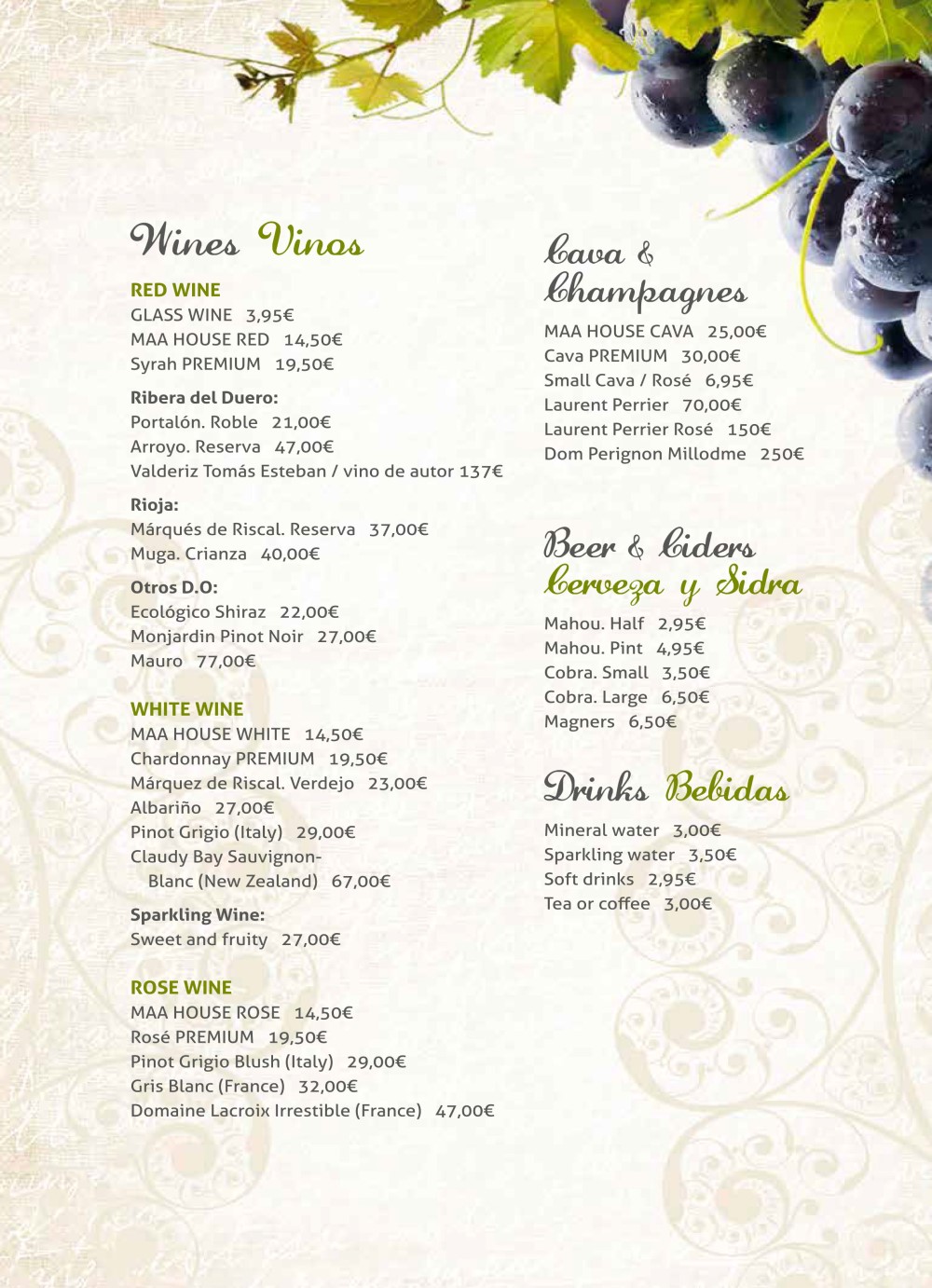 Wines Vinos

RED WINE
GLASS WINE 3,95€
MAA HOUSE RED 14,50€
Syrah PREMIUM 19,50€

Ribera del Duero:
Portalón. Roble 21,00€
Arroyo. Reserva 47,00€
Valderiz Tomás Esteban / vino de autor 137€

Rioja:
Márqués de Riscal. Reserva 37,00€
Muga. Crianza 40,00€

Otros D.O:
Ecológico Shiraz 22,00€
Monjardin Pinot Noir 27,00€
Mauro 77,00€

WHITE WINE
MAA HOUSE WHITE 14,50€
Chardonnay PREMIUM 19,50€
Márquez de Riscal. Verdejo 23,00€
Albariño 27,00€
Pinot Grigio (Italy) 29,00€
Claudy Bay Sauvignon-Blanc (New Zealand) 67,00€

Sparkling Wine:
Sweet and fruity 27,00€

ROSE WINE
MAA HOUSE ROSE 14,50€
Rosé PREMIUM 19,50€
Pinot Grigio Blush (Italy) 29,00€
Gris Blanc (France) 32,00€
Domaine Lacroix Irrestible (France) 47,00€

Cava & Champagnes

MAA HOUSE CAVA 25,00€
Cava PREMIUM 30,00€
Small Cava / Rosé 6,95€
Laurent Perrier 70,00€
Laurent Perrier Rosé 150€
Dom Perignon Millodme 250€

Beer & Ciders
Cerveza y Sidra

Mahou. Half 2,95€
Mahou. Pint 4,95€
Cobra. Small 3,50€
Cobra. Large 6,50€
Magners 6,50€

Drinks Bebidas

Mineral water 3,00€
Sparkling water 3,50€
Soft drinks 2,95€
Tea or coffee 3,00€